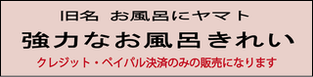 旧名 お風呂にヤマト
強力なお風呂きれい
クレジット・ペイパル決済のみの販売になります